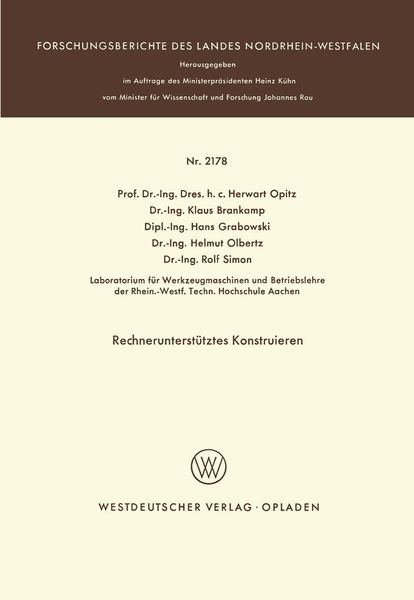 FORSCHUNGSBERICHTE DES LANDES NORDRHEIN-WESTFALEN

Herausgegeben
im Auftrage des Ministerpräsidenten Heinz Kühn
vom Minister für Wissenschaft und Forschung Johannes Rau

Nr. 2178

Prof. Dr.-Ing. Dres. h. c. Herwart Opitz
Dr.-Ing. Klaus Brankamp
Dipl.-Ing. Hans Grabowski
Dr.-Ing. Helmut Olbertz
Dr.-Ing. Rolf Simon

Laboratorium für Werkzeugmaschinen und Betriebslehre
der Rhein.-Westf. Techn. Hochschule Aachen

Rechnerunterstütztes Konstruieren

WESTDEUTSCHER VERLAG · OPLADEN